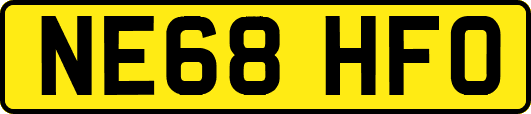 NE68 HFO